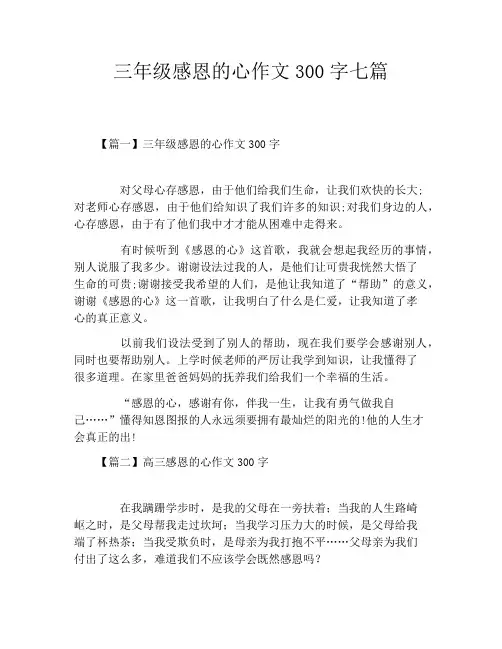 三年级感恩的心作文 300 字七篇

【篇一】三年级感恩的心作文 300 字

对父母心存感恩，由于他们给我们生命，让我们欢快的长大；对老师心存感恩，由于他们给知识了我们许多的知识；对我们身边的人，心存感恩，由于有了他们我中才才能从困难中走得来。

有时候听到《感恩的心》这首歌，我就会想起我经历的事情，别人说服了我多少。谢谢设法过我的人，是他们让可贵我恍然大悟了生命的可贵；谢谢接受我希望的人们，是他让我知道了“帮助”的意义，谢谢《感恩的心》这一首歌，让我明白了什么是仁爱，让我知道了孝心的真正意义。

以前我们设法受到了别人的帮助，现在我们要学会感谢别人，同时也要帮助别人。上学时候老师的严厉让我学到知识，让我懂得了很多道理。在家里爸爸妈妈的抚养我们给我们一个幸福的生活。

“感恩的心，感谢有你，伴我一生，让我有勇气做我自己……”懂得知恩图报的人永远须要拥有最灿烂的阳光的！他的人生才会真正的出！

【篇二】高三感恩的心作文 300 字

在我蹒跚学步时，是我的父母在一旁扶着；当我的人生路崎岖之时，是父母帮我走过坎坷；当我学习压力大的时候，是父母给我端了杯热茶；当我受欺负时，是母亲为我打抱不平……父母亲为我们付出了这么多，难道我们不应该学会既然感恩吗？